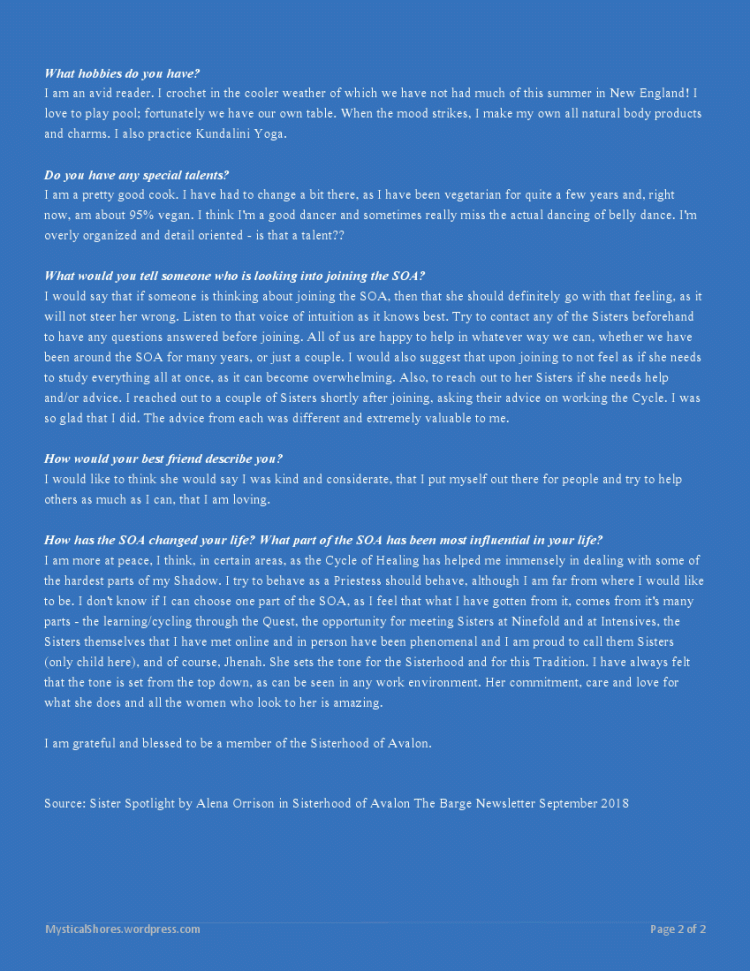 What hobbies do you have?
I am an avid reader. I crochet in the cooler weather of which we have not had much of this summer in New England! I love to play pool; fortunately we have our own table. When the mood strikes, I make my own all natural body products and charms. I also practice Kundalini Yoga.

Do you have any special talents?
I am a pretty good cook. I have had to change a bit there, as I have been vegetarian for quite a few years and, right now, am about 95% vegan. I think I'm a good dancer and sometimes really miss the actual dancing of belly dance. I'm overly organized and detail oriented - is that a talent??

What would you tell someone who is looking into joining the SOA?
I would say that if someone is thinking about joining the SOA, then that she should definitely go with that feeling, as it will not steer her wrong. Listen to that voice of intuition as it knows best. Try to contact any of the Sisters beforehand to have any questions answered before joining. All of us are happy to help in whatever way we can, whether we have been around the SOA for many years, or just a couple. I would also suggest that upon joining to not feel as if she needs to study everything all at once, as it can become overwhelming. Also, to reach out to her Sisters if she needs help and/or advice. I reached out to a couple of Sisters shortly after joining, asking their advice on working the Cycle. I was so glad that I did. The advice from each was different and extremely valuable to me.

How would your best friend describe you?
I would like to think she would say I was kind and considerate, that I put myself out there for people and try to help others as much as I can, that I am loving.

How has the SOA changed your life? What part of the SOA has been most influential in your life?
I am more at peace, I think, in certain areas, as the Cycle of Healing has helped me immensely in dealing with some of the hardest parts of my Shadow. I try to behave as a Priestess should behave, although I am far from where I would like to be. I don't know if I can choose one part of the SOA, as I feel that what I have gotten from it, comes from it's many parts - the learning/cycling through the Quest, the opportunity for meeting Sisters at Ninefold and at Intensives, the Sisters themselves that I have met online and in person have been phenomenal and I am proud to call them Sisters (only child here), and of course, Jhenah. She sets the tone for the Sisterhood and for this Tradition. I have always felt that the tone is set from the top down, as can be seen in any work environment. Her commitment, care and love for what she does and all the women who look to her is amazing.

I am grateful and blessed to be a member of the Sisterhood of Avalon.

Source: Sister Spotlight by Alena Orrison in Sisterhood of Avalon The Barge Newsletter September 2018

MysticalShores.wordpress.com

Page 2 of 2